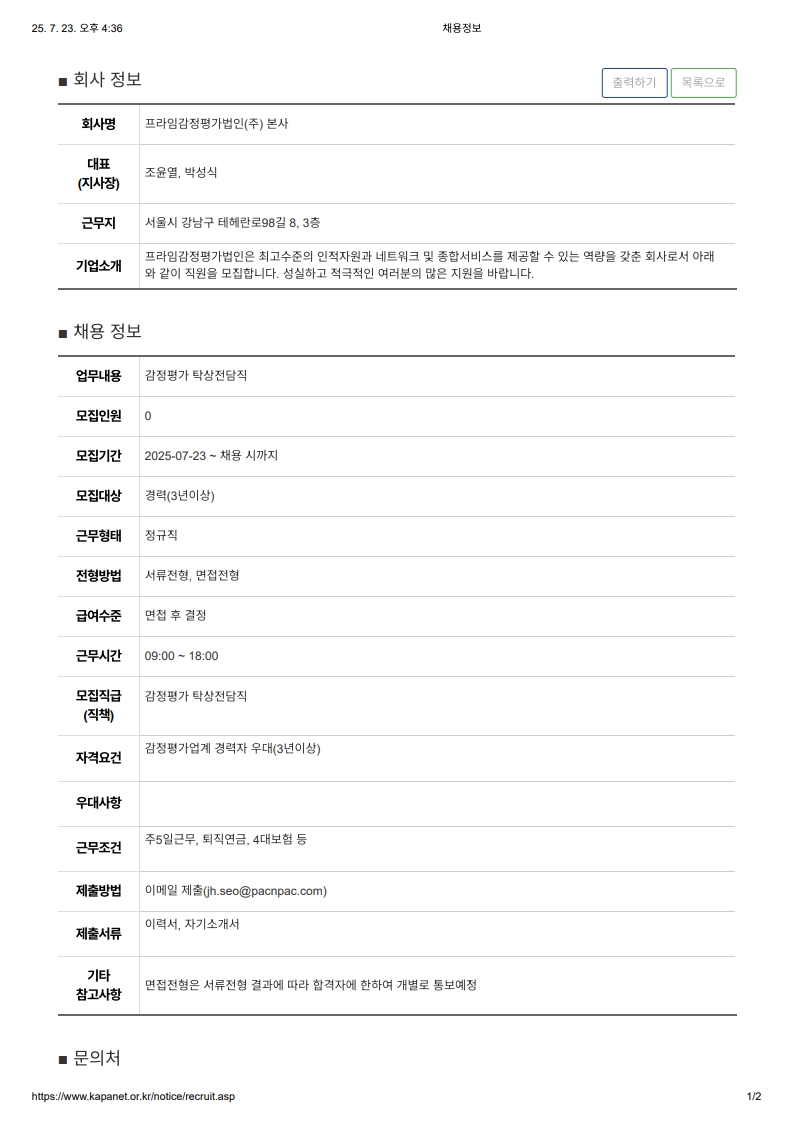 25. 7. 23. 오후 4:36

채용정보

■ 회사 정보

출력하기 목록으로

| 회사명 | 프라임감정평가법인(주) 본사 |
|---|---|
| 대표 (지사장) | 조윤열, 박성식 |
| 근무지 | 서울시 강남구 테헤란로98길 8, 3층 |
| 기업소개 | 프라임감정평가법인은 최고수준의 인적자원과 네트워크 및 종합서비스를 제공할 수 있는 역량을 갖춘 회사로서 아래와 같이 직원을 모집합니다. 성실하고 적극적인 여러분의 많은 지원을 바랍니다. |

■ 채용 정보

| 업무내용 | 감정평가 탁상전담직 |
|---|---|
| 모집인원 | 0 |
| 모집기간 | 2025-07-23 ~ 채용 시까지 |
| 모집대상 | 경력(3년이상) |
| 근무형태 | 정규직 |
| 전형방법 | 서류전형, 면접전형 |
| 급여수준 | 면접 후 결정 |
| 근무시간 | 09:00 ~ 18:00 |
| 모집직급 (직책) | 감정평가 탁상전담직 |
| 자격요건 | 감정평가업계 경력자 우대(3년이상) |
| 우대사항 | |
| 근무조건 | 주5일근무, 퇴직연금, 4대보험 등 |
| 제출방법 | 이메일 제출(jh.seo@pacnpac.com) |
| 제출서류 | 이력서, 자기소개서 |
| 기타 참고사항 | 면접전형은 서류전형 결과에 따라 합격자에 한하여 개별로 통보예정 |

■ 문의처

https://www.kapanet.or.kr/notice/recruit.asp

1/2